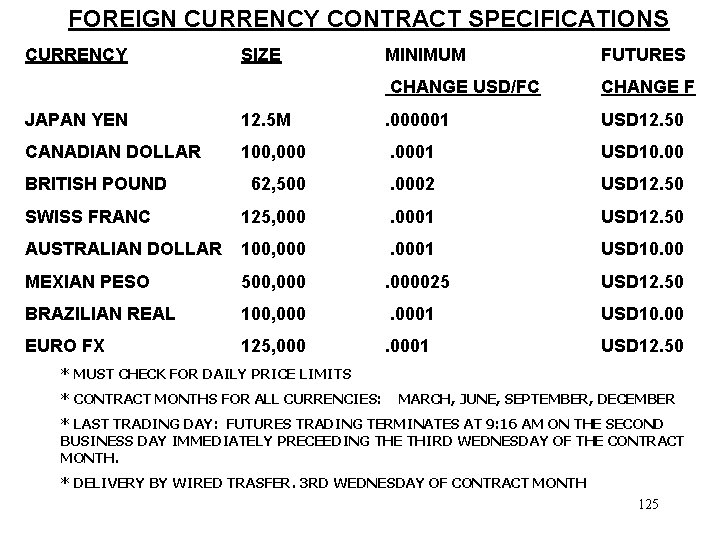 FOREIGN CURRENCY CONTRACT SPECIFICATIONS

| CURRENCY | SIZE | MINIMUM CHANGE USD/FC | FUTURES CHANGE F |
|---|---|---|---|
| JAPAN YEN | 12.5M | .000001 | USD12.50 |
| CANADIAN DOLLAR | 100,000 | .0001 | USD10.00 |
| BRITISH POUND | 62,500 | .0002 | USD12.50 |
| SWISS FRANC | 125,000 | .0001 | USD12.50 |
| AUSTRALIAN DOLLAR | 100,000 | .0001 | USD10.00 |
| MEXIAN PESO | 500,000 | .000025 | USD12.50 |
| BRAZILIAN REAL | 100,000 | .0001 | USD10.00 |
| EURO FX | 125,000 | .0001 | USD12.50 |

* MUST CHECK FOR DAILY PRICE LIMITS

* CONTRACT MONTHS FOR ALL CURRENCIES: MARCH, JUNE, SEPTEMBER, DECEMBER

* LAST TRADING DAY: FUTURES TRADING TERMINATES AT 9:16 AM ON THE SECOND BUSINESS DAY IMMEDIATELY PRECEEDING THE THIRD WEDNESDAY OF THE CONTRACT MONTH.

* DELIVERY BY WIRED TRASFER. 3RD WEDNESDAY OF CONTRACT MONTH

125